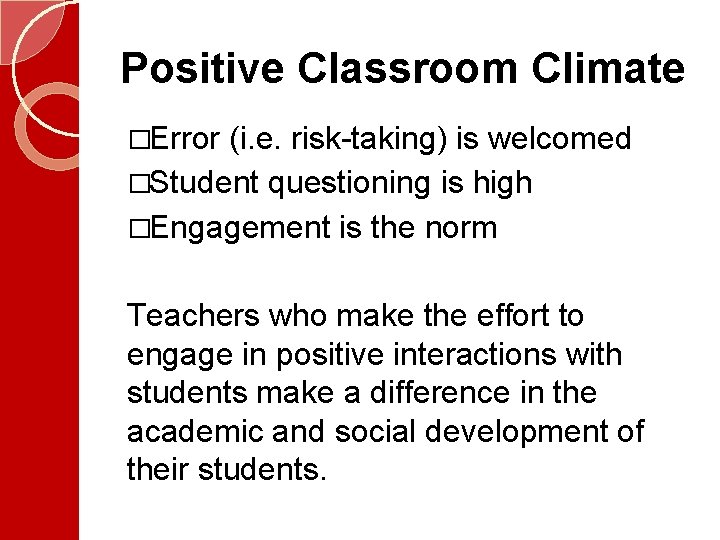 Positive Classroom Climate

□Error (i.e. risk-taking) is welcomed
□Student questioning is high
□Engagement is the norm

Teachers who make the effort to engage in positive interactions with students make a difference in the academic and social development of their students.